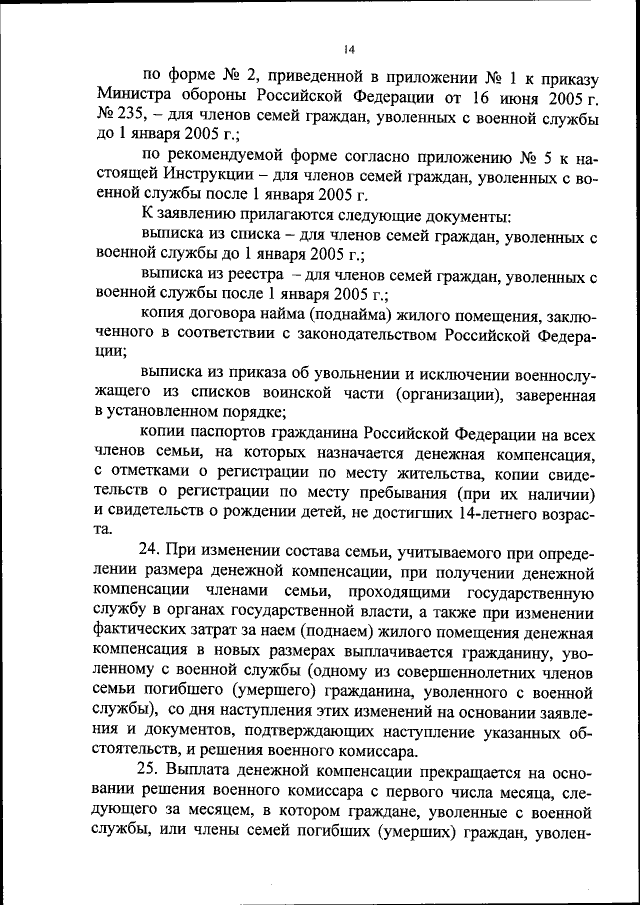 14

по форме № 2, приведенной в приложении № 1 к приказу Министра обороны Российской Федерации от 16 июня 2005 г. № 235, – для членов семей граждан, уволенных с военной службы до 1 января 2005 г.;

по рекомендуемой форме согласно приложению № 5 к настоящей Инструкции – для членов семей граждан, уволенных с военной службы после 1 января 2005 г.

К заявлению прилагаются следующие документы:

выписка из списка – для членов семей граждан, уволенных с военной службы до 1 января 2005 г.;

выписка из реестра – для членов семей граждан, уволенных с военной службы после 1 января 2005 г.;

копия договора найма (поднайма) жилого помещения, заключенного в соответствии с законодательством Российской Федерации;

выписка из приказа об увольнении и исключении военнослужащего из списков воинской части (организации), заверенная в установленном порядке;

копии паспортов гражданина Российской Федерации на всех членов семьи, на которых назначается денежная компенсация, с отметками о регистрации по месту жительства, копии свидетельств о регистрации по месту пребывания (при их наличии) и свидетельств о рождении детей, не достигших 14-летнего возраста.

24. При изменении состава семьи, учитываемого при определении размера денежной компенсации, при получении денежной компенсации членами семьи, проходящими государственную службу в органах государственной власти, а также при изменении фактических затрат за наем (поднаем) жилого помещения денежная компенсация в новых размерах выплачивается гражданину, уволенному с военной службы (одному из совершеннолетних членов семьи погибшего (умершего) гражданина, уволенного с военной службы), со дня наступления этих изменений на основании заявления и документов, подтверждающих наступление указанных обстоятельств, и решения военного комиссара.

25. Выплата денежной компенсации прекращается на основании решения военного комиссара с первого числа месяца, следующего за месяцем, в котором граждане, уволенные с военной службы, или члены семей погибших (умерших) граждан, уволен-